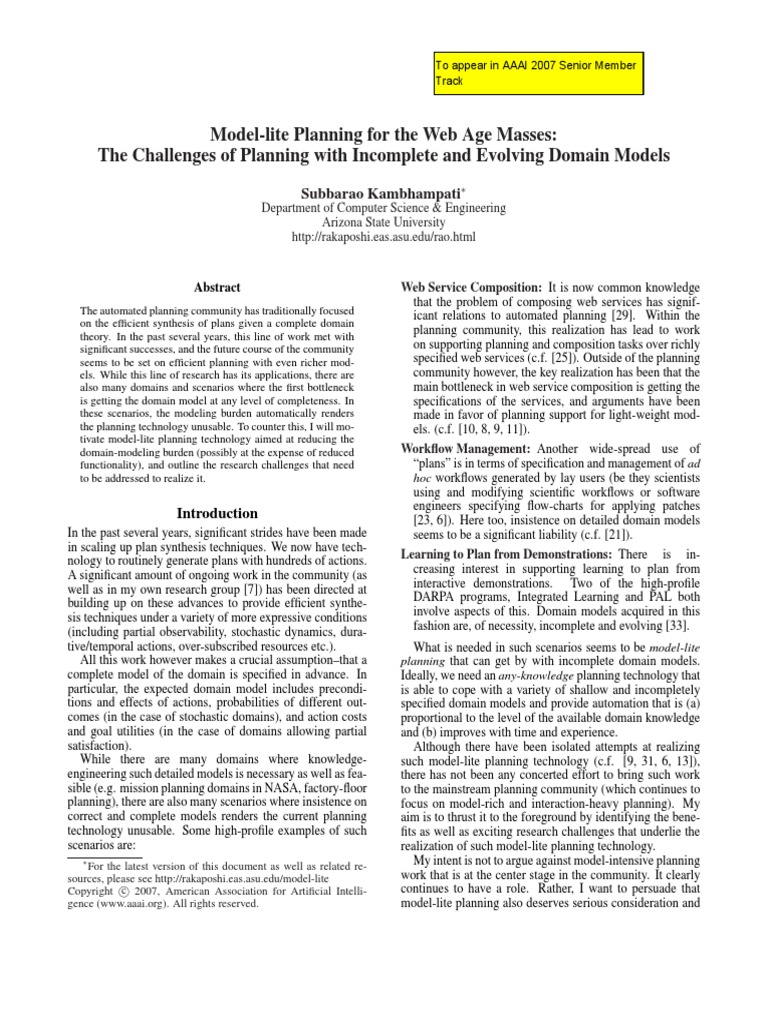 To appear in AAAI 2007 Senior Member Track

Model-lite Planning for the Web Age Masses:
The Challenges of Planning with Incomplete and Evolving Domain Models

Subbarao Kambhampati*
Department of Computer Science & Engineering
Arizona State University
http://rakaposhi.eas.asu.edu/rao.html

Abstract

The automated planning community has traditionally focused on the efficient synthesis of plans given a complete domain theory. In the past several years, this line of work met with significant successes, and the future course of the community seems to be set on efficient planning with even richer models. While this line of research has its applications, there are also many domains and scenarios where the first bottleneck is getting the domain model at any level of completeness. In these scenarios, the modeling burden automatically renders the planning technology unusable. To counter this, I will motivate model-lite planning technology aimed at reducing the domain-modeling burden (possibly at the expense of reduced functionality), and outline the research challenges that need to be addressed to realize it.

Introduction

In the past several years, significant strides have been made in scaling up plan synthesis techniques. We now have technology to routinely generate plans with hundreds of actions. A significant amount of ongoing work in the community (as well as in my own research group [7]) has been directed at building up on these advances to provide efficient synthesis techniques under a variety of more expressive conditions (including partial observability, stochastic dynamics, durative/temporal actions, over-subscribed resources etc.).

All this work however makes a crucial assumption–that a complete model of the domain is specified in advance. In particular, the expected domain model includes preconditions and effects of actions, probabilities of different outcomes (in the case of stochastic domains), and action costs and goal utilities (in the case of domains allowing partial satisfaction).

While there are many domains where knowledge-engineering such detailed models is necessary as well as feasible (e.g. mission planning domains in NASA, factory-floor planning), there are also many scenarios where insistence on correct and complete models renders the current planning technology unusable. Some high-profile examples of such scenarios are:

*For the latest version of this document as well as related resources, please see http://rakaposhi.eas.asu.edu/model-lite
Copyright © 2007, American Association for Artificial Intelligence (www.aaai.org). All rights reserved.

Web Service Composition: It is now common knowledge that the problem of composing web services has significant relations to automated planning [29]. Within the planning community, this realization has lead to work on supporting planning and composition tasks over richly specified web services (c.f. [25]). Outside of the planning community however, the key realization has been that the main bottleneck in web service composition is getting the specifications of the services, and arguments have been made in favor of planning support for light-weight models. (c.f. [10, 8, 9, 11]).

Workflow Management: Another wide-spread use of "plans" is in terms of specification and management of ad hoc workflows generated by lay users (be they scientists using and modifying scientific workflows or software engineers specifying flow-charts for applying patches [23, 6]). Here too, insistence on detailed domain models seems to be a significant liability (c.f. [21]).

Learning to Plan from Demonstrations: There is increasing interest in supporting learning to plan from interactive demonstrations. Two of the high-profile DARPA programs, Integrated Learning and PAL both involve aspects of this. Domain models acquired in this fashion are, of necessity, incomplete and evolving [33].

What is needed in such scenarios seems to be model-lite planning that can get by with incomplete domain models. Ideally, we need an any-knowledge planning technology that is able to cope with a variety of shallow and incompletely specified domain models and provide automation that is (a) proportional to the level of the available domain knowledge and (b) improves with time and experience.

Although there have been isolated attempts at realizing such model-lite planning technology (c.f. [9, 31, 6, 13]), there has not been any concerted effort to bring such work to the mainstream planning community (which continues to focus on model-rich and interaction-heavy planning). My aim is to thrust it to the foreground by identifying the benefits as well as exciting research challenges that underlie the realization of such model-lite planning technology.

My intent is not to argue against model-intensive planning work that is at the center stage in the community. It clearly continues to have a role. Rather, I want to persuade that model-lite planning also deserves serious consideration and